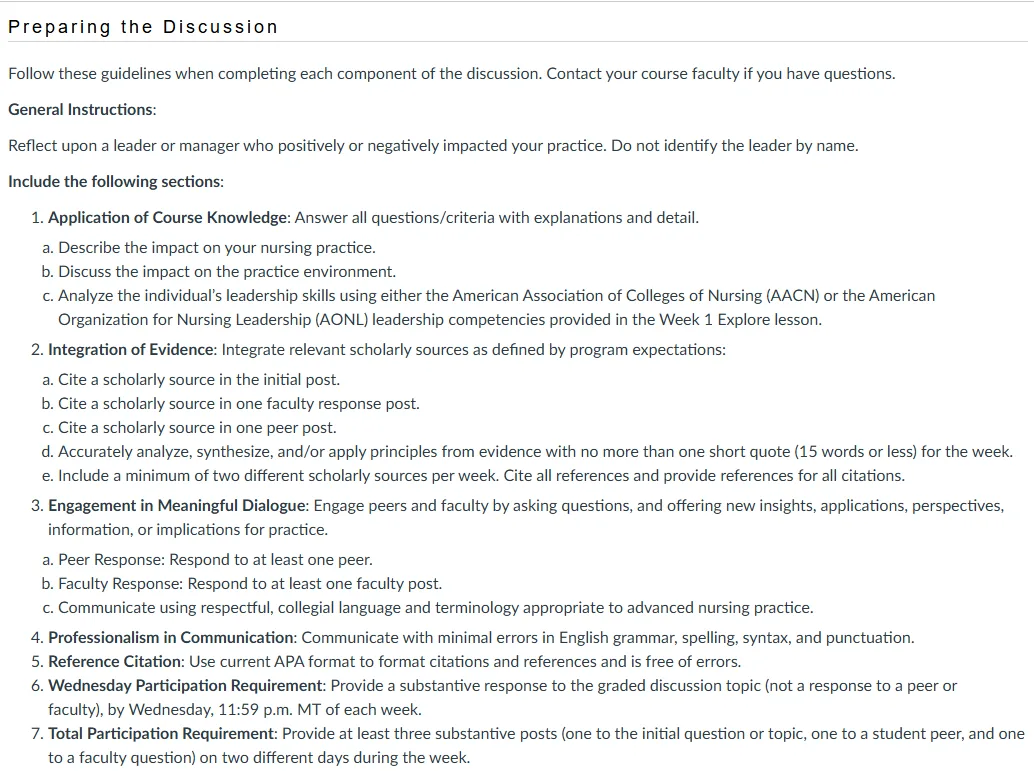 Preparing the Discussion

Follow these guidelines when completing each component of the discussion. Contact your course faculty if you have questions.

General Instructions:

Reflect upon a leader or manager who positively or negatively impacted your practice. Do not identify the leader by name.

Include the following sections:

1. Application of Course Knowledge: Answer all questions/criteria with explanations and detail.
a. Describe the impact on your nursing practice.
b. Discuss the impact on the practice environment.
c. Analyze the individual's leadership skills using either the American Association of Colleges of Nursing (AACN) or the American Organization for Nursing Leadership (AONL) leadership competencies provided in the Week 1 Explore lesson.
2. Integration of Evidence: Integrate relevant scholarly sources as defined by program expectations:
a. Cite a scholarly source in the initial post.
b. Cite a scholarly source in one faculty response post.
c. Cite a scholarly source in one peer post.
d. Accurately analyze, synthesize, and/or apply principles from evidence with no more than one short quote (15 words or less) for the week.
e. Include a minimum of two different scholarly sources per week. Cite all references and provide references for all citations.
3. Engagement in Meaningful Dialogue: Engage peers and faculty by asking questions, and offering new insights, applications, perspectives, information, or implications for practice.
a. Peer Response: Respond to at least one peer.
b. Faculty Response: Respond to at least one faculty post.
c. Communicate using respectful, collegial language and terminology appropriate to advanced nursing practice.
4. Professionalism in Communication: Communicate with minimal errors in English grammar, spelling, syntax, and punctuation.
5. Reference Citation: Use current APA format to format citations and references and is free of errors.
6. Wednesday Participation Requirement: Provide a substantive response to the graded discussion topic (not a response to a peer or faculty), by Wednesday, 11:59 p.m. MT of each week.
7. Total Participation Requirement: Provide at least three substantive posts (one to the initial question or topic, one to a student peer, and one to a faculty question) on two different days during the week.